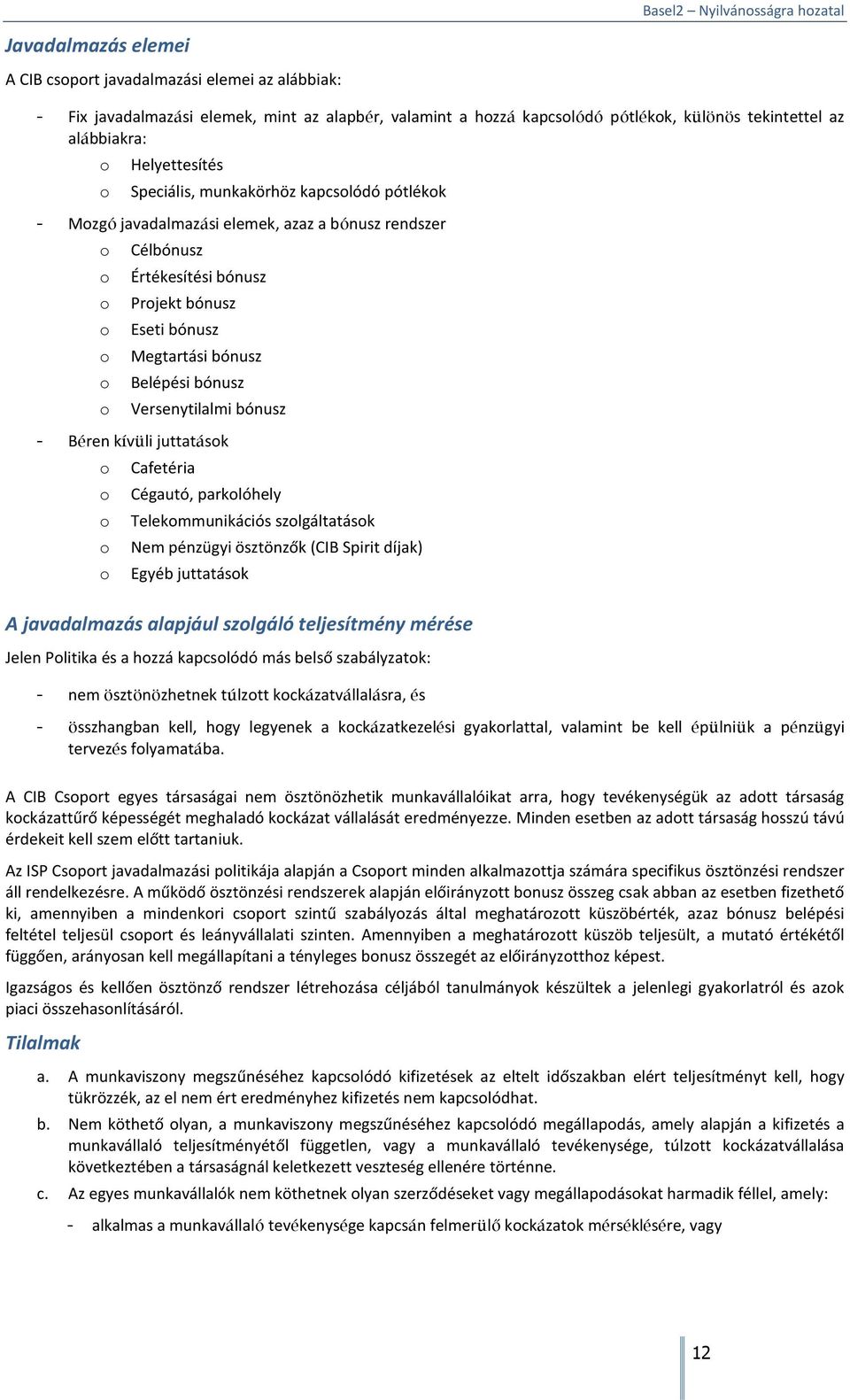 Basel2 – Nyilvánosságra hozatal

Javadalmazás elemei

A CIB csoport javadalmazási elemei az alábbiak:

- Fix javadalmazási elemek, mint az alapbér, valamint a hozzá kapcsolódó pótlékok, különös tekintettel az alábbiakra:
  o Helyettesítés
  o Speciális, munkakörhöz kapcsolódó pótlékok
- Mozgó javadalmazási elemek, azaz a bónusz rendszer
  o Célbónusz
  o Értékesítési bónusz
  o Projekt bónusz
  o Eseti bónusz
  o Megtartási bónusz
  o Belépési bónusz
  o Versenytilalmi bónusz
- Béren kívüli juttatások
  o Cafetéria
  o Cégautó, parkolóhely
  o Telekommunikációs szolgáltatások
  o Nem pénzügyi ösztönzők (CIB Spirit díjak)
  o Egyéb juttatások

A javadalmazás alapjául szolgáló teljesítmény mérése

Jelen Politika és a hozzá kapcsolódó más belső szabályzatok:

- nem ösztönözhetnek túlzott kockázatvállalásra, és
- összhangban kell, hogy legyenek a kockázatkezelési gyakorlattal, valamint be kell épülniük a pénzügyi tervezés folyamatába.

A CIB Csoport egyes társaságai nem ösztönözhetik munkavállalóikat arra, hogy tevékenységük az adott társaság kockázattűrő képességét meghaladó kockázat vállalását eredményezze. Minden esetben az adott társaság hosszú távú érdekeit kell szem előtt tartaniuk.

Az ISP Csoport javadalmazási politikája alapján a Csoport minden alkalmazottja számára specifikus ösztönzési rendszer áll rendelkezésre. A működő ösztönzési rendszerek alapján előirányzott bonusz összeg csak abban az esetben fizethető ki, amennyiben a mindenkori csoport szintű szabályozás által meghatározott küszöbérték, azaz bónusz belépési feltétel teljesül csoport és leányvállalati szinten. Amennyiben a meghatározott küszöb teljesült, a mutató értékétől függően, arányosan kell megállapítani a tényleges bonusz összegét az előirányzotthoz képest.

Igazságos és kellően ösztönző rendszer létrehozása céljából tanulmányok készültek a jelenlegi gyakorlatról és azok piaci összehasonlításáról.

Tilalmak

a. A munkaviszony megszűnéséhez kapcsolódó kifizetések az eltelt időszakban elért teljesítményt kell, hogy tükrözzék, az el nem ért eredményhez kifizetés nem kapcsolódhat.

b. Nem köthető olyan, a munkaviszony megszűnéséhez kapcsolódó megállapodás, amely alapján a kifizetés a munkavállaló teljesítményétől független, vagy a munkavállaló tevékenysége, túlzott kockázatvállalása következtében a társaságnál keletkezett veszteség ellenére történne.

c. Az egyes munkavállalók nem köthetnek olyan szerződéseket vagy megállapodásokat harmadik féllel, amely:
  - alkalmas a munkavállaló tevékenysége kapcsán felmerülő kockázatok mérséklésére, vagy

12